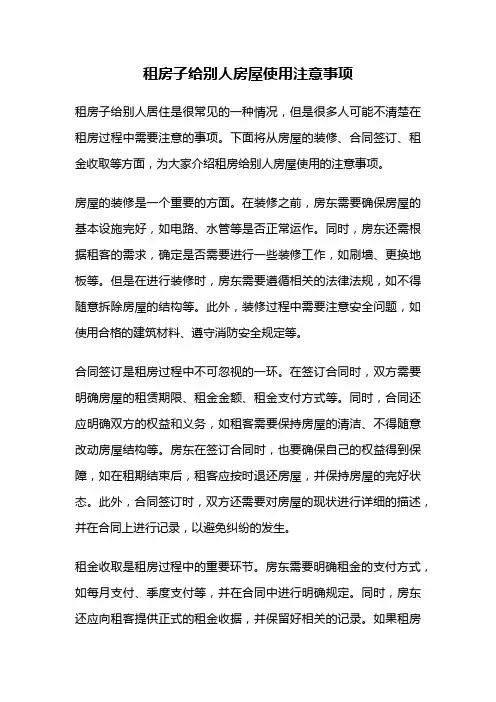 租房子给别人房屋使用注意事项

租房子给别人居住是很常见的一种情况，但是很多人可能不清楚在租房过程中需要注意的事项。下面将从房屋的装修、合同签订、租金收取等方面，为大家介绍租房给别人房屋使用的注意事项。

房屋的装修是一个重要的方面。在装修之前，房东需要确保房屋的基本设施完好，如电路、水管等是否正常运作。同时，房东还需根据租客的需求，确定是否需要进行一些装修工作，如刷墙、更换地板等。但是在进行装修时，房东需要遵循相关的法律法规，如不得随意拆除房屋的结构等。此外，装修过程中需要注意安全问题，如使用合格的建筑材料、遵守消防安全规定等。

合同签订是租房过程中不可忽视的一环。在签订合同时，双方需要明确房屋的租赁期限、租金金额、租金支付方式等。同时，合同还应明确双方的权益和义务，如租客需要保持房屋的清洁、不得随意改动房屋结构等。房东在签订合同时，也要确保自己的权益得到保障，如在租期结束后，租客应按时退还房屋，并保持房屋的完好状态。此外，合同签订时，双方还需要对房屋的现状进行详细的描述，并在合同上进行记录，以避免纠纷的发生。

租金收取是租房过程中的重要环节。房东需要明确租金的支付方式，如每月支付、季度支付等，并在合同中进行明确规定。同时，房东还应向租客提供正式的租金收据，并保留好相关的记录。如果租房